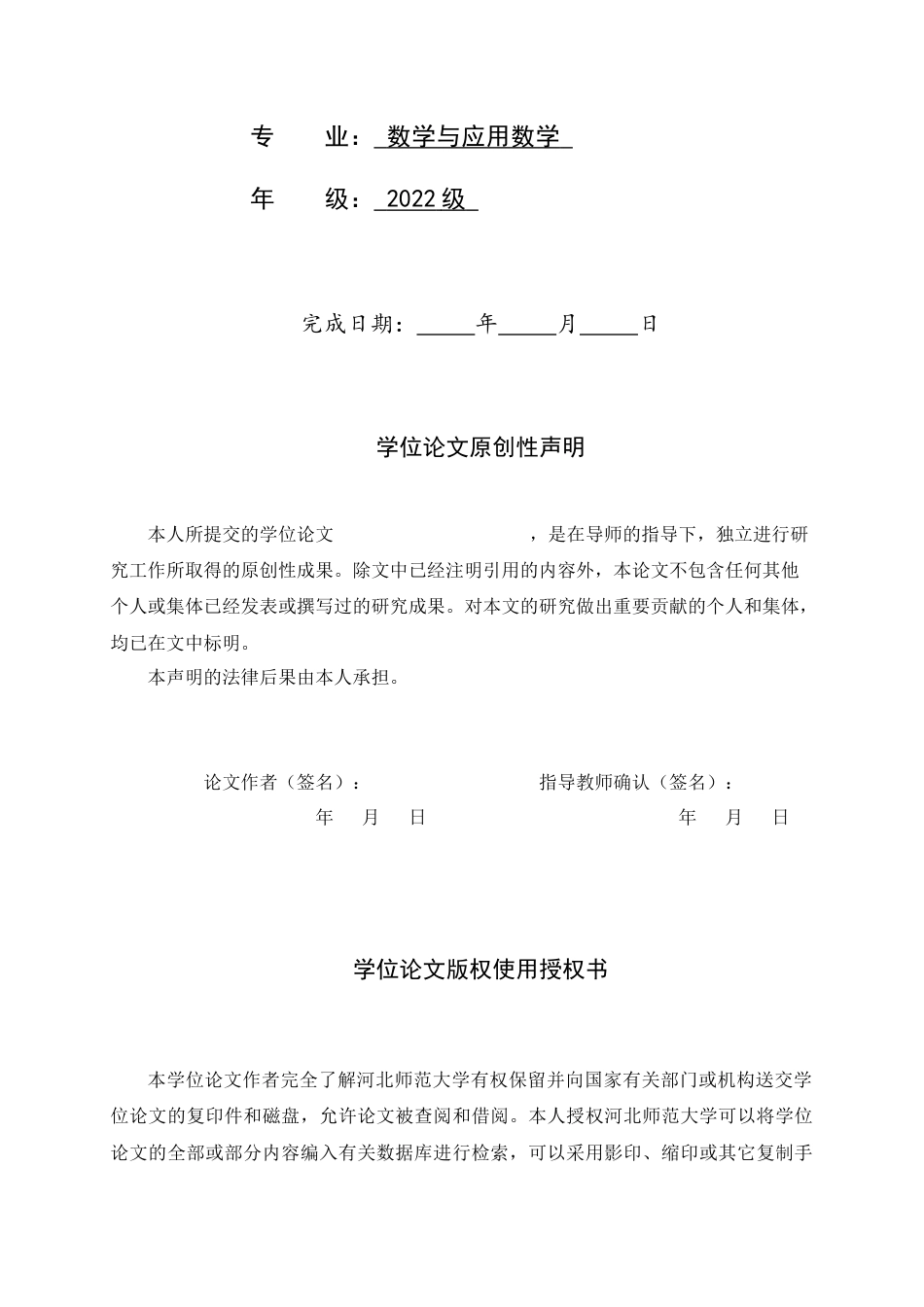 专 业：数学与应用数学

年 级：2022级

完成日期：____年____月____日

学位论文原创性声明

本人所提交的学位论文 ，是在导师的指导下，独立进行研究工作所取得的原创性成果。除文中已经注明引用的内容外，本论文不包含任何其他个人或集体已经发表或撰写过的研究成果。对本文的研究做出重要贡献的个人和集体，均已在文中标明。

本声明的法律后果由本人承担。

论文作者（签名）： 指导教师确认（签名）：

年 月 日 年 月 日

学位论文版权使用授权书

本学位论文作者完全了解河北师范大学有权保留并向国家有关部门或机构送交学位论文的复印件和磁盘，允许论文被查阅和借阅。本人授权河北师范大学可以将学位论文的全部或部分内容编入有关数据库进行检索，可以采用影印、缩印或其它复制手